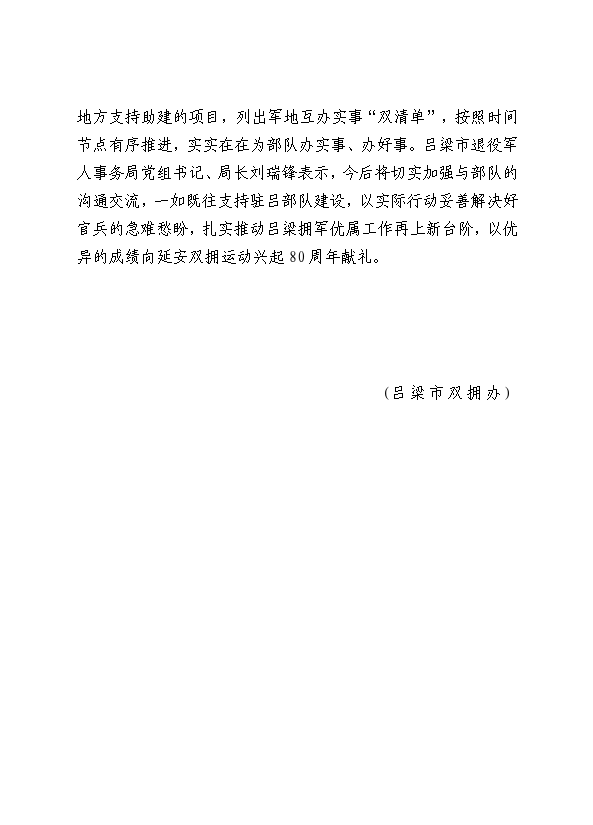 地方支持助建的项目，列出军地互办实事“双清单”，按照时间节点有序推进，实实在在为部队办实事、办好事。吕梁市退役军人事务局党组书记、局长刘瑞锋表示，今后将切实加强与部队的沟通交流，一如既往支持驻吕部队建设，以实际行动妥善解决好官兵的急难愁盼，扎实推动吕梁拥军优属工作再上新台阶，以优异的成绩向延安双拥运动兴起80周年献礼。

（吕梁市双拥办）